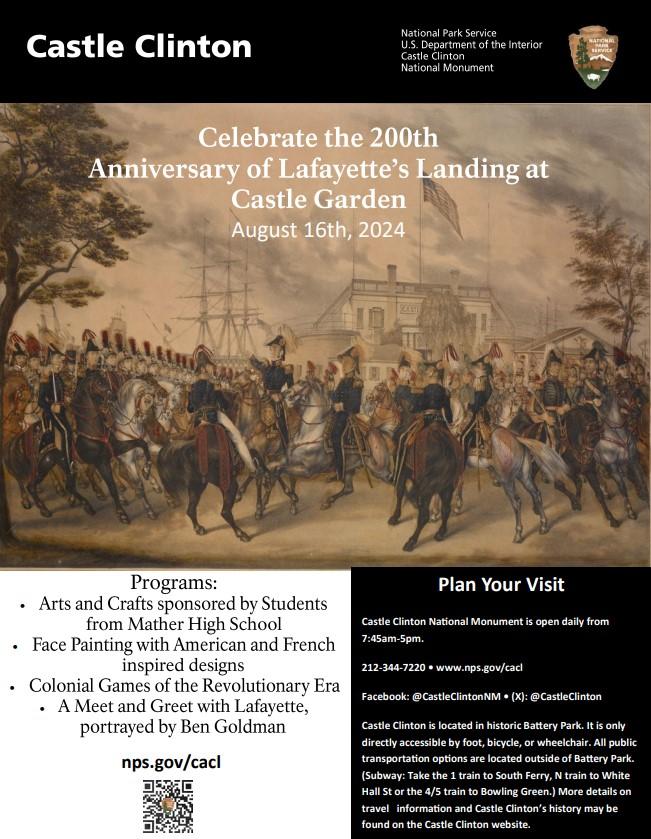 Castle Clinton

National Park Service
U.S. Department of the Interior
Castle Clinton
National Monument

NATIONAL PARK SERVICE

Celebrate the 200th Anniversary of Lafayette's Landing at Castle Garden
August 16th, 2024

Programs:
• Arts and Crafts sponsored by Students from Mather High School
• Face Painting with American and French inspired designs
• Colonial Games of the Revolutionary Era
• A Meet and Greet with Lafayette, portrayed by Ben Goldman

nps.gov/cacl

Plan Your Visit

Castle Clinton National Monument is open daily from 7:45am-5pm.

212-344-7220 • www.nps.gov/cacl

Facebook: @CastleClintonNM • (X): @CastleClinton

Castle Clinton is located in historic Battery Park. It is only directly accessible by foot, bicycle, or wheelchair. All public transportation options are located outside of Battery Park. (Subway: Take the 1 train to South Ferry, N train to White Hall St or the 4/5 train to Bowling Green.) More details on travel information and Castle Clinton's history may be found on the Castle Clinton website.